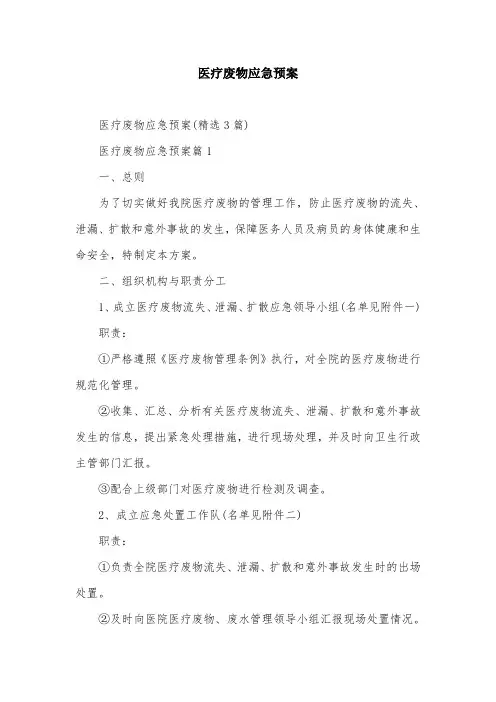 医疗废物应急预案

医疗废物应急预案(精选3篇)

医疗废物应急预案篇1

一、总则

为了切实做好我院医疗废物的管理工作，防止医疗废物的流失、泄漏、扩散和意外事故的发生，保障医务人员及病员的身体健康和生命安全，特制定本方案。

二、组织机构与职责分工

1、成立医疗废物流失、泄漏、扩散应急领导小组(名单见附件一)

职责：

①严格遵照《医疗废物管理条例》执行，对全院的医疗废物进行规范化管理。

②收集、汇总、分析有关医疗废物流失、泄漏、扩散和意外事故发生的信息，提出紧急处理措施，进行现场处理，并及时向卫生行政主管部门汇报。

③配合上级部门对医疗废物进行检测及调查。

2、成立应急处置工作队(名单见附件二)

职责：

①负责全院医疗废物流失、泄漏、扩散和意外事故发生时的出场处置。

②及时向医院医疗废物、废水管理领导小组汇报现场处置情况。